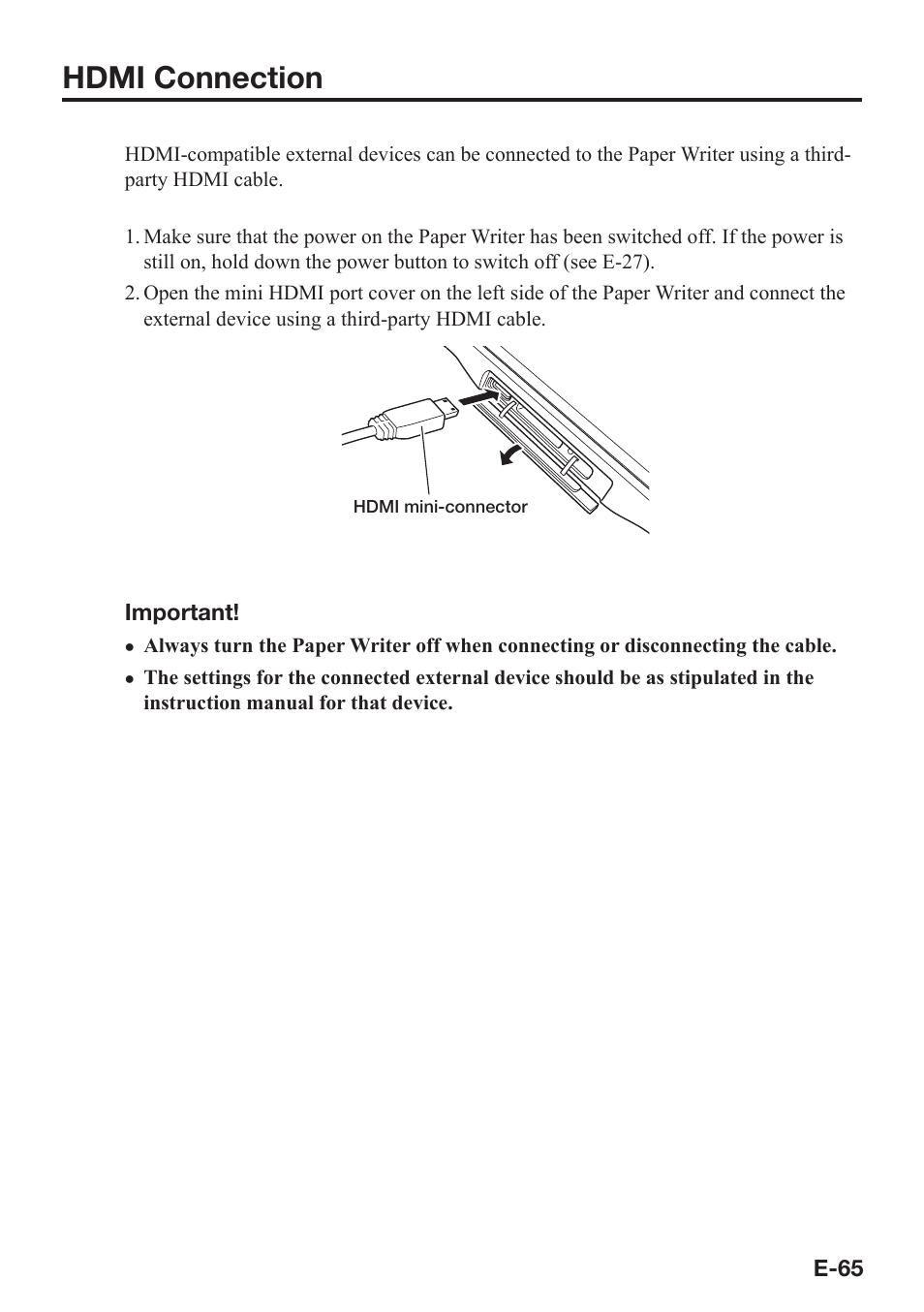 HDMI Connection

HDMI-compatible external devices can be connected to the Paper Writer using a third-party HDMI cable.

1. Make sure that the power on the Paper Writer has been switched off. If the power is still on, hold down the power button to switch off (see E-27).
2. Open the mini HDMI port cover on the left side of the Paper Writer and connect the external device using a third-party HDMI cable.

HDMI mini-connector

Important!
• Always turn the Paper Writer off when connecting or disconnecting the cable.
• The settings for the connected external device should be as stipulated in the instruction manual for that device.

E-65